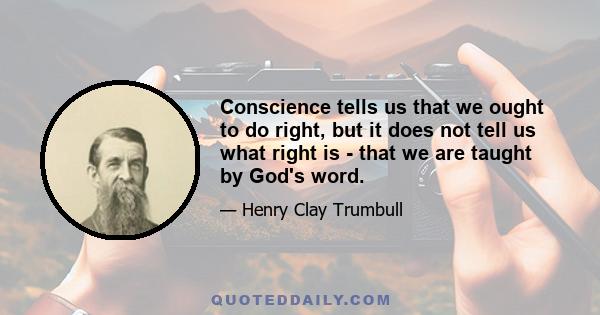 Conscience tells us that we ought to do right, but it does not tell us what right is - that we are taught by God's word.

— Henry Clay Trumbull

QUOTEDDAILY.COM